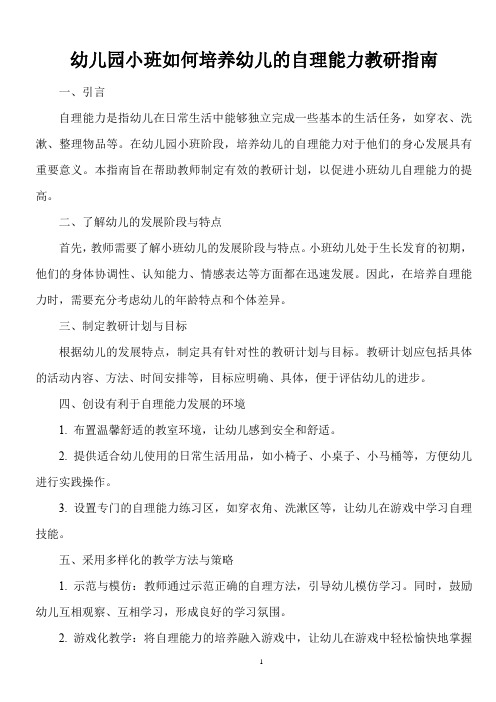 幼儿园小班如何培养幼儿的自理能力教研指南

一、引言

自理能力是指幼儿在日常生活中能够独立完成一些基本的生活任务，如穿衣、洗漱、整理物品等。在幼儿园小班阶段，培养幼儿的自理能力对于他们的身心发展具有重要意义。本指南旨在帮助教师制定有效的教研计划，以促进小班幼儿自理能力的提高。

二、了解幼儿的发展阶段与特点

首先，教师需要了解小班幼儿的发展阶段与特点。小班幼儿处于生长发育的初期，他们的身体协调性、认知能力、情感表达等方面都在迅速发展。因此，在培养自理能力时，需要充分考虑幼儿的年龄特点和个体差异。

三、制定教研计划与目标

根据幼儿的发展特点，制定具有针对性的教研计划与目标。教研计划应包括具体的活动内容、方法、时间安排等，目标应明确、具体，便于评估幼儿的进步。

四、创设有利于自理能力发展的环境

1. 布置温馨舒适的教室环境，让幼儿感到安全和舒适。

2. 提供适合幼儿使用的日常生活用品，如小椅子、小桌子、小马桶等，方便幼儿进行实践操作。

3. 设置专门的自理能力练习区，如穿衣角、洗漱区等，让幼儿在游戏中学习自理技能。

五、采用多样化的教学方法与策略

1. 示范与模仿：教师通过示范正确的自理方法，引导幼儿模仿学习。同时，鼓励幼儿互相观察、互相学习，形成良好的学习氛围。

2. 游戏化教学：将自理能力的培养融入游戏中，让幼儿在游戏中轻松愉快地掌握

1